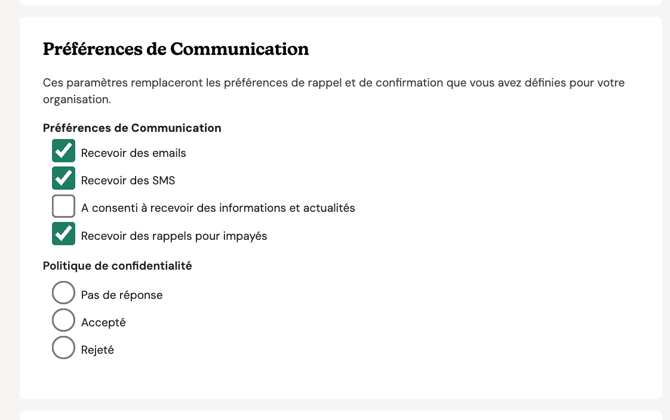 Préférences de Communication

Ces paramètres remplaceront les préférences de rappel et de confirmation que vous avez définies pour votre organisation.

Préférences de Communication

Recevoir des emails

Recevoir des SMS

A consenti à recevoir des informations et actualités

Recevoir des rappels pour impayés

Politique de confidentialité

Pas de réponse

Accepté

Rejeté